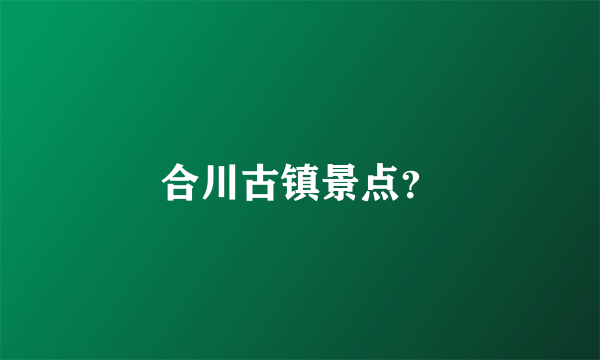 合川古镇景点?